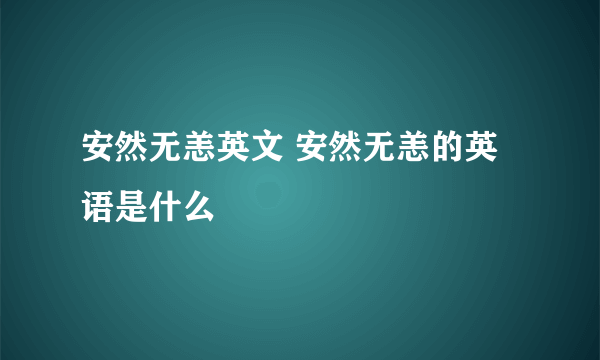 安然无恙英文 安然无恙的英语是什么